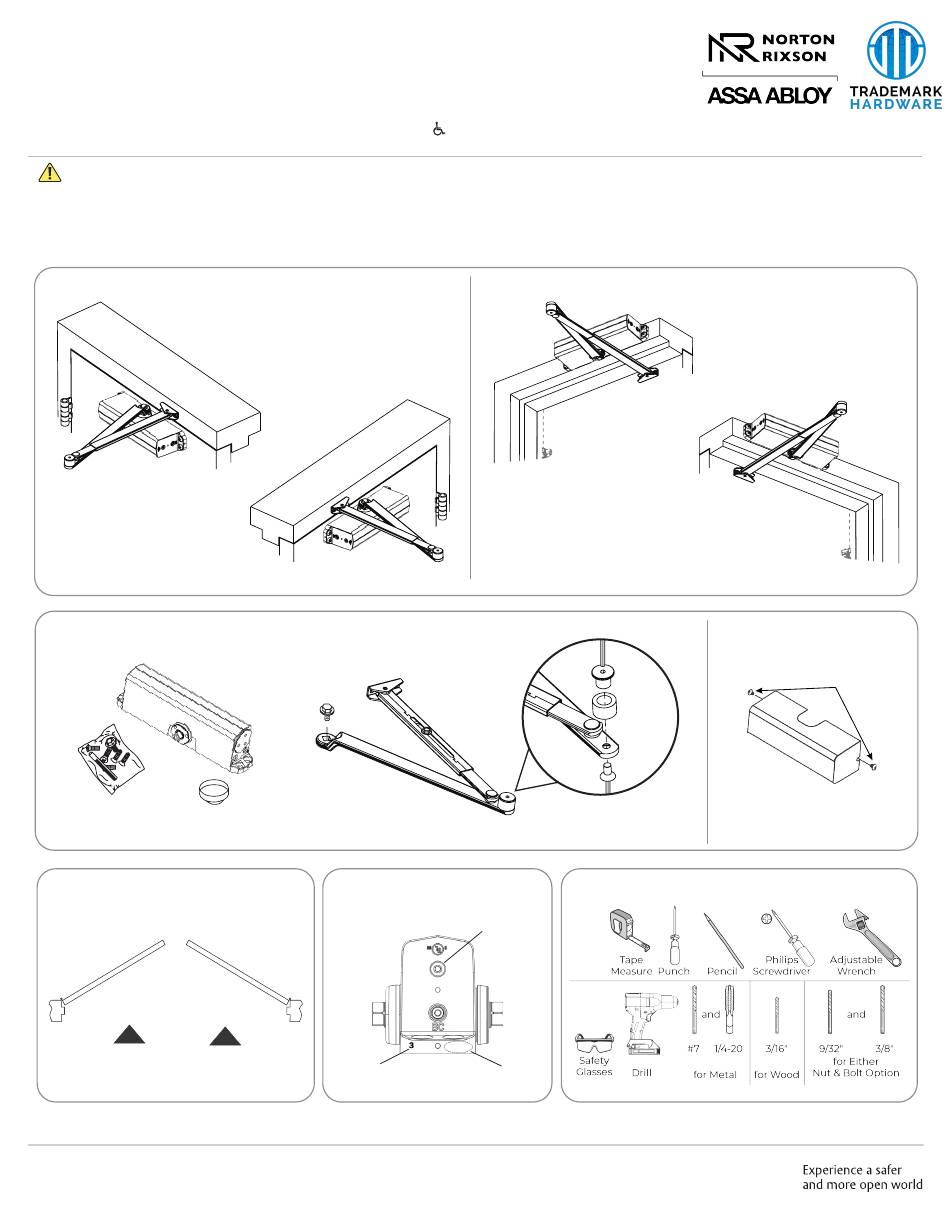 NORTON RIXSON

ASSA ABLOY

TRADEMARK HARDWARE

Tape Measure

Punch

Pencil

Philips Screwdriver

Adjustable Wrench

Safety Glasses

Drill

#7

and

1/4-20

for Metal

3/16"

for Wood

9/32"

and

3/8"

for Either Nut & Bolt Option

3

Experience a safer and more open world